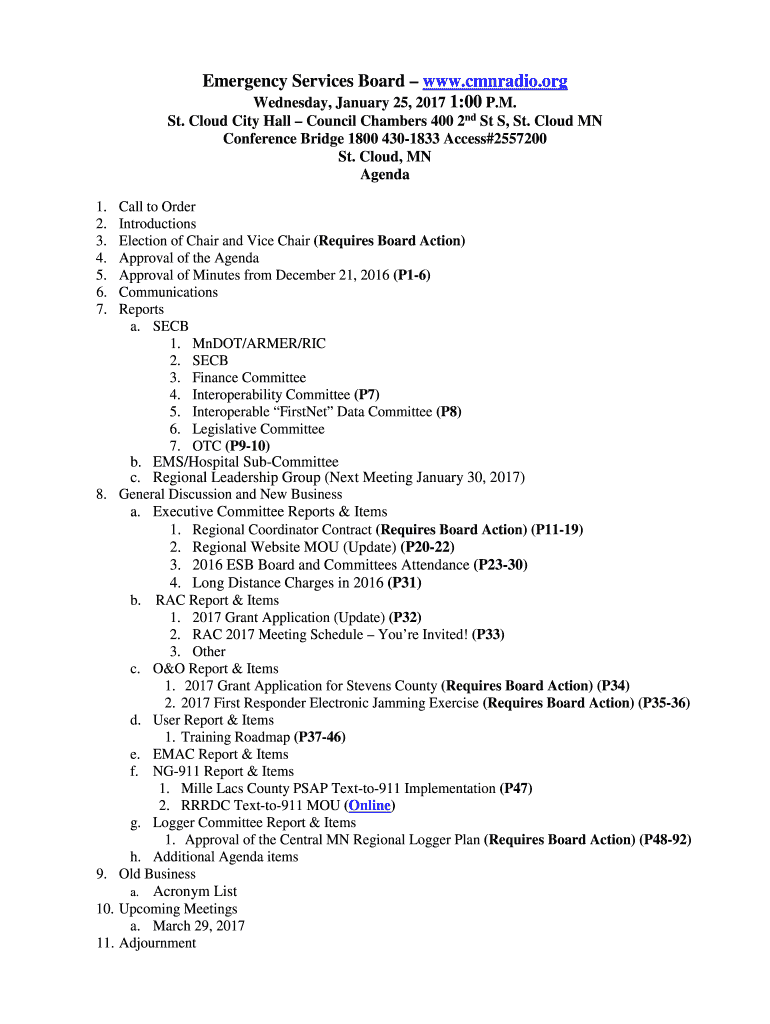 Emergency Services Board – www.cmnradio.org
Wednesday, January 25, 2017 1:00 P.M.
St. Cloud City Hall – Council Chambers 400 2$^{nd}$ St S, St. Cloud MN
Conference Bridge 1800 430-1833 Access#2557200
St. Cloud, MN
Agenda

1. Call to Order
2. Introductions
3. Election of Chair and Vice Chair (Requires Board Action)
4. Approval of the Agenda
5. Approval of Minutes from December 21, 2016 (P1-6)
6. Communications
7. Reports
a. SECB
1. MnDOT/ARMER/RIC
2. SECB
3. Finance Committee
4. Interoperability Committee (P7)
5. Interoperable "FirstNet" Data Committee (P8)
6. Legislative Committee
7. OTC (P9-10)
b. EMS/Hospital Sub-Committee
c. Regional Leadership Group (Next Meeting January 30, 2017)
8. General Discussion and New Business
a. Executive Committee Reports & Items
1. Regional Coordinator Contract (Requires Board Action) (P11-19)
2. Regional Website MOU (Update) (P20-22)
3. 2016 ESB Board and Committees Attendance (P23-30)
4. Long Distance Charges in 2016 (P31)
b. RAC Report & Items
1. 2017 Grant Application (Update) (P32)
2. RAC 2017 Meeting Schedule – You're Invited! (P33)
3. Other
c. O&O Report & Items
1. 2017 Grant Application for Stevens County (Requires Board Action) (P34)
2. 2017 First Responder Electronic Jamming Exercise (Requires Board Action) (P35-36)
d. User Report & Items
1. Training Roadmap (P37-46)
e. EMAC Report & Items
f. NG-911 Report & Items
1. Mille Lacs County PSAP Text-to-911 Implementation (P47)
2. RRRDC Text-to-911 MOU (Online)
g. Logger Committee Report & Items
1. Approval of the Central MN Regional Logger Plan (Requires Board Action) (P48-92)
h. Additional Agenda items
9. Old Business
a. Acronym List
10. Upcoming Meetings
a. March 29, 2017
11. Adjournment